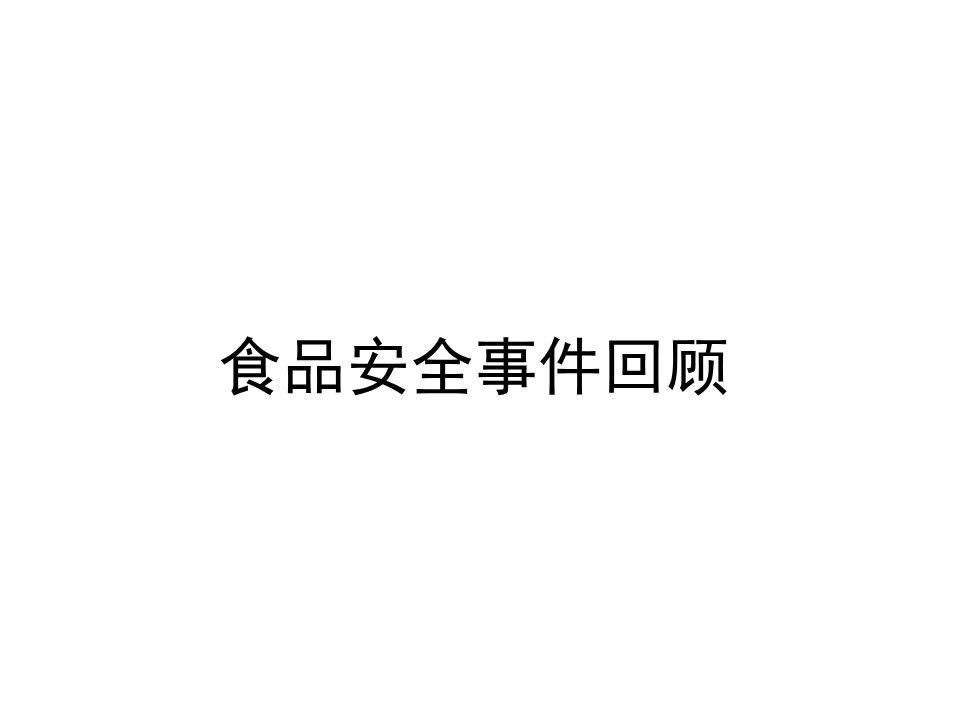 食品安全事件回顾